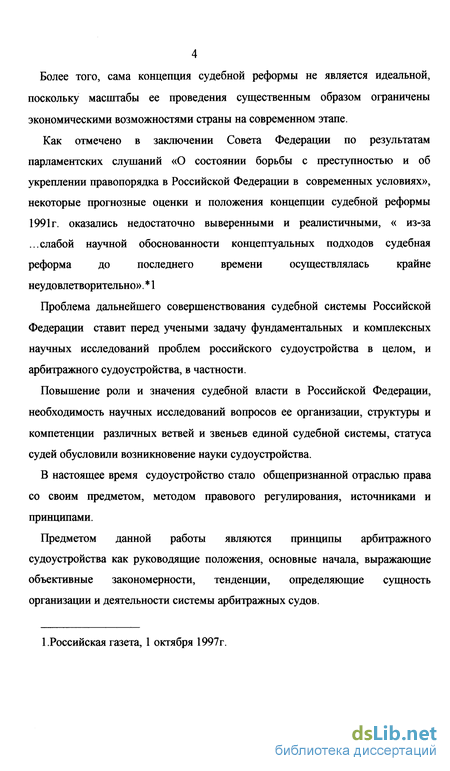 4

Более того, сама концепция судебной реформы не является идеальной, поскольку масштабы ее проведения существенным образом ограничены экономическими возможностями страны на современном этапе.

Как отмечено в заключении Совета Федерации по результатам парламентских слушаний «О состоянии борьбы с преступностью и об укреплении правопорядка в Российской Федерации в современных условиях», некоторые прогнозные оценки и положения концепции судебной реформы 1991г. оказались недостаточно выверенными и реалистичными, « из-за …слабой научной обоснованности концептуальных подходов судебная реформа до последнего времени осуществлялась крайне неудовлетворительно».*1

Проблема дальнейшего совершенствования судебной системы Российской Федерации ставит перед учеными задачу фундаментальных и комплексных научных исследований проблем российского судоустройства в целом, и арбитражного судоустройства, в частности.

Повышение роли и значения судебной власти в Российской Федерации, необходимость научных исследований вопросов ее организации, структуры и компетенции различных ветвей и звеньев единой судебной системы, статуса судей обусловили возникновение науки судоустройства.

В настоящее время судоустройство стало общепризнанной отраслью права со своим предметом, методом правового регулирования, источниками и принципами.

Предметом данной работы являются принципы арбитражного судоустройства как руководящие положения, основные начала, выражающие объективные закономерности, тенденции, определяющие сущность организации и деятельности системы арбитражных судов.

1.Российская газета, 1 октября 1997г.

dsLib.net
библиотека диссертаций